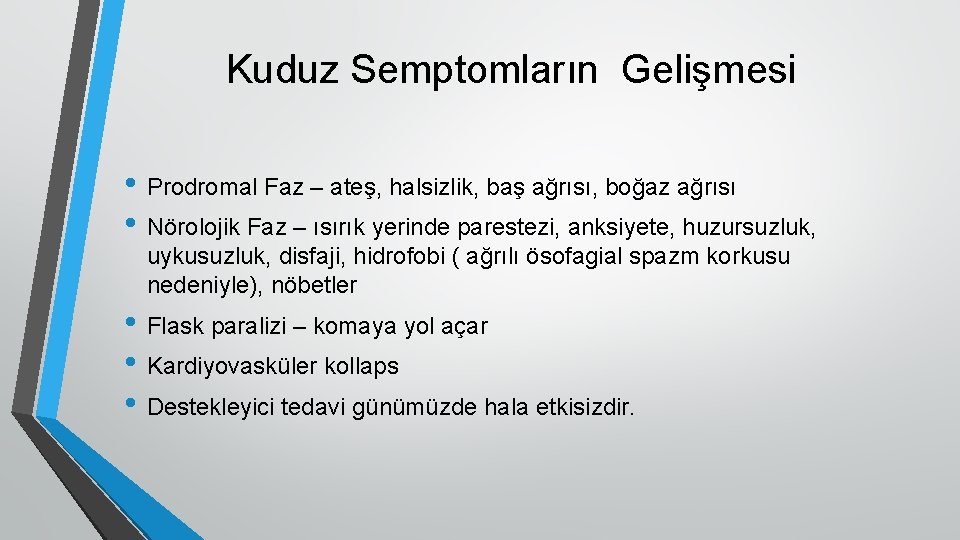 Kuduz Semptomların Gelişmesi

• Prodromal Faz – ateş, halsizlik, baş ağrısı, boğaz ağrısı
• Nörolojik Faz – ısırık yerinde parestezi, anksiyete, huzursuzluk, uykusuzluk, disfaji, hidrofobi ( ağrılı ösofagial spazm korkusu nedeniyle), nöbetler
• Flask paralizi – komaya yol açar
• Kardiyovasküler kollaps
• Destekleyici tedavi günümüzde hala etkisizdir.